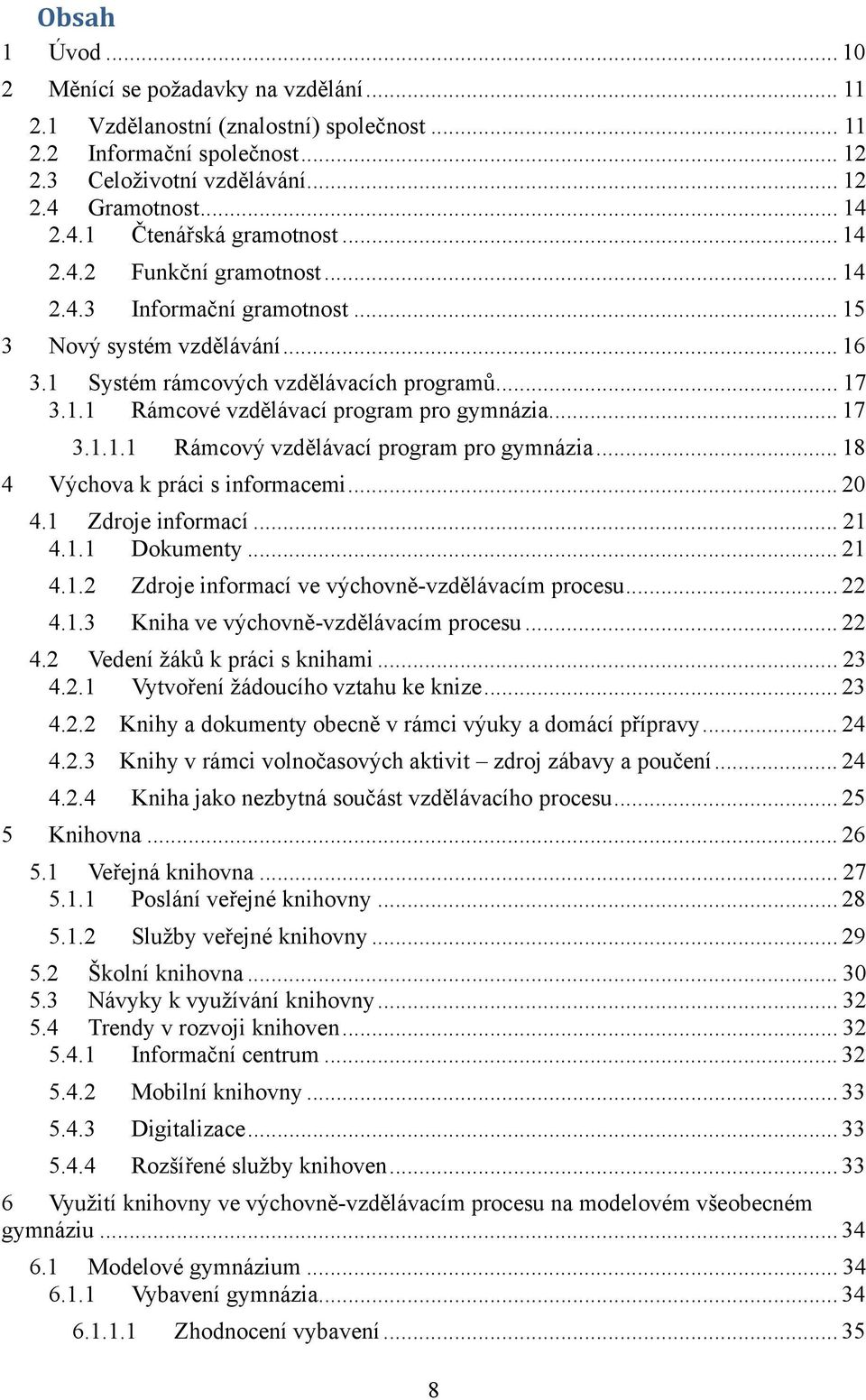 Obsah

1 Úvod ... 10
2 Měnící se požadavky na vzdělání ... 11
2.1 Vzdělanostní (znalostní) společnost ... 11
2.2 Informační společnost ... 12
2.3 Celoživotní vzdělávání ... 12
2.4 Gramotnost ... 14
2.4.1 Čtenářská gramotnost ... 14
2.4.2 Funkční gramotnost ... 14
2.4.3 Informační gramotnost ... 15
3 Nový systém vzdělávání ... 16
3.1 Systém rámcových vzdělávacích programů ... 17
3.1.1 Rámcové vzdělávací program pro gymnázia ... 17
3.1.1.1 Rámcový vzdělávací program pro gymnázia ... 18
4 Výchova k práci s informacemi ... 20
4.1 Zdroje informací ... 21
4.1.1 Dokumenty ... 21
4.1.2 Zdroje informací ve výchovně-vzdělávacím procesu ... 22
4.1.3 Kniha ve výchovně-vzdělávacím procesu ... 22
4.2 Vedení žáků k práci s knihami ... 23
4.2.1 Vytvoření žádoucího vztahu ke knize ... 23
4.2.2 Knihy a dokumenty obecně v rámci výuky a domácí přípravy ... 24
4.2.3 Knihy v rámci volnočasových aktivit – zdroj zábavy a poučení ... 24
4.2.4 Kniha jako nezbytná součást vzdělávacího procesu ... 25
5 Knihovna ... 26
5.1 Veřejná knihovna ... 27
5.1.1 Poslání veřejné knihovny ... 28
5.1.2 Služby veřejné knihovny ... 29
5.2 Školní knihovna ... 30
5.3 Návyky k využívání knihovny ... 32
5.4 Trendy v rozvoji knihoven ... 32
5.4.1 Informační centrum ... 32
5.4.2 Mobilní knihovny ... 33
5.4.3 Digitalizace ... 33
5.4.4 Rozšířené služby knihoven ... 33
6 Využití knihovny ve výchovně-vzdělávacím procesu na modelovém všeobecném gymnáziu ... 34
6.1 Modelové gymnázium ... 34
6.1.1 Vybavení gymnázia ... 34
6.1.1.1 Zhodnocení vybavení ... 35

8